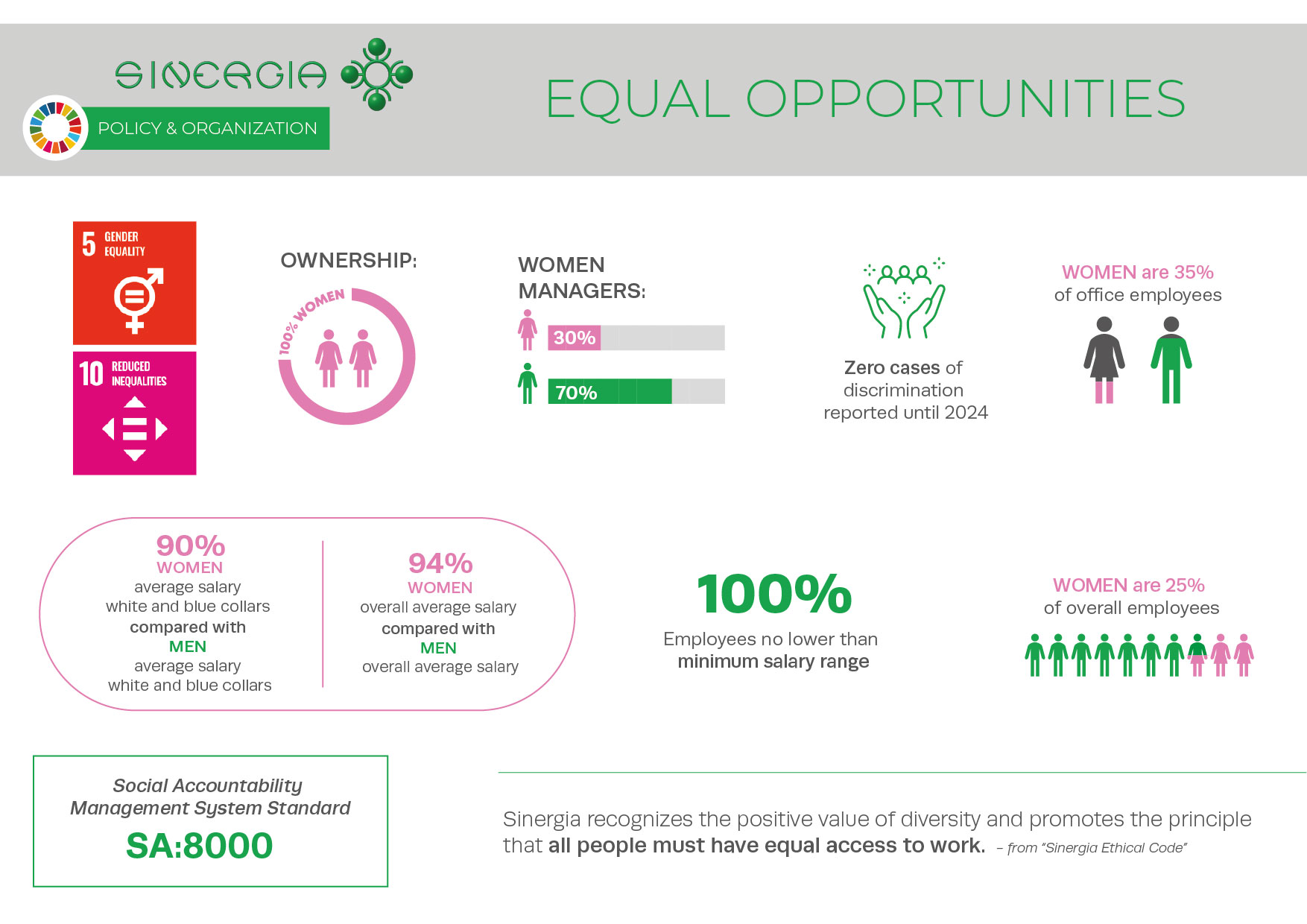 SINERGIA

POLICY & ORGANIZATION

EQUAL OPPORTUNITIES

5 GENDER EQUALITY

10 REDUCED INEQUALITIES

OWNERSHIP:

100% WOMEN

WOMEN MANAGERS:

30%

70%

Zero cases of discrimination reported until 2024

WOMEN are 35% of office employees

90% WOMEN average salary white and blue collars compared with MEN average salary white and blue collars

94% WOMEN overall average salary compared with MEN overall average salary

100%

Employees no lower than minimum salary range

WOMEN are 25% of overall employees

Social Accountability Management System Standard

SA:8000

Sinergia recognizes the positive value of diversity and promotes the principle that all people must have equal access to work. – from "Sinergia Ethical Code"